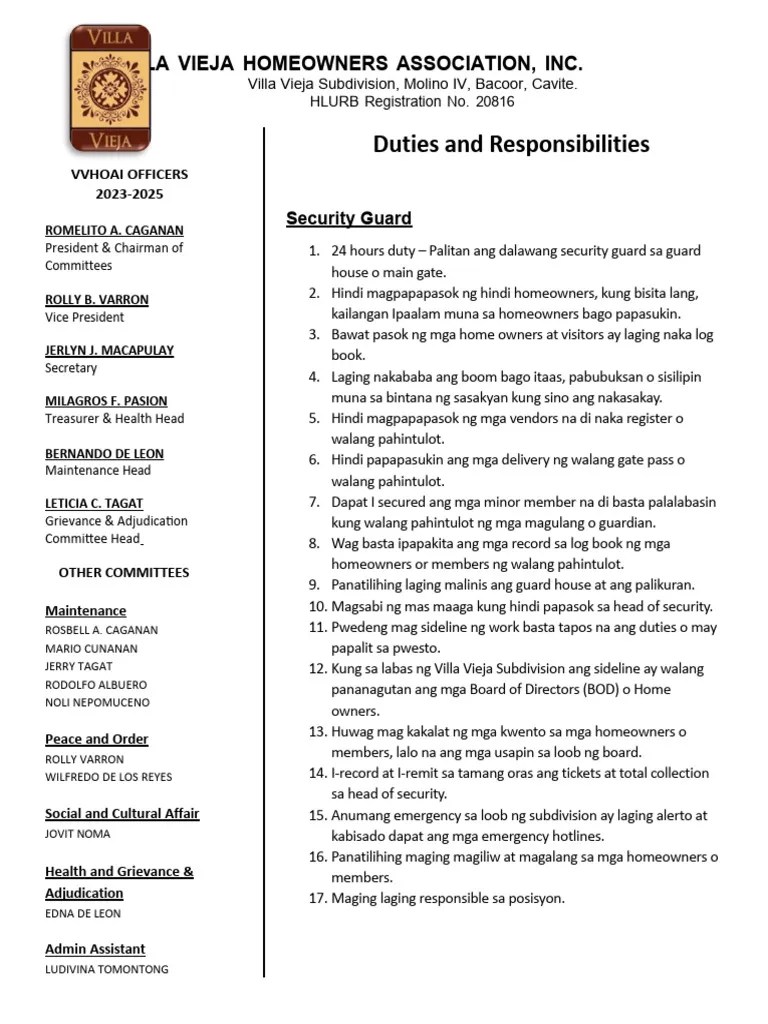 VILLA
VIEJA

LA VIEJA HOMEOWNERS ASSOCIATION, INC.
Villa Vieja Subdivision, Molino IV, Bacoor, Cavite.
HLURB Registration No. 20816

VVHOAI OFFICERS
2023-2025

ROMELITO A. CAGANAN
President & Chairman of Committees

ROLLY B. VARRON
Vice President

JERLYN J. MACAPULAY
Secretary

MILAGROS F. PASION
Treasurer & Health Head

BERNANDO DE LEON
Maintenance Head

LETICIA C. TAGAT
Grievance & Adjudication Committee Head

OTHER COMMITTEES

Maintenance
ROSBELL A. CAGANAN
MARIO CUNANAN
JERRY TAGAT
RODOLFO ALBUERO
NOLI NEPOMUCENO

Peace and Order
ROLLY VARRON
WILFREDO DE LOS REYES

Social and Cultural Affair
JOVIT NOMA

Health and Grievance & Adjudication
EDNA DE LEON

Admin Assistant
LUDIVINA TOMONTONG

Duties and Responsibilities

Security Guard

1. 24 hours duty – Palitan ang dalawang security guard sa guard house o main gate.
2. Hindi magpapapasok ng hindi homeowners, kung bisita lang, kailangan Ipaalam muna sa homeowners bago papasukin.
3. Bawat pasok ng mga home owners at visitors ay laging naka log book.
4. Laging nakababa ang boom bago itaas, pabubuksan o sisilipin muna sa bintana ng sasakyan kung sino ang nakasakay.
5. Hindi magpapapasok ng mga vendors na di naka register o walang pahintulot.
6. Hindi papapasukin ang mga delivery ng walang gate pass o walang pahintulot.
7. Dapat I secured ang mga minor member na di basta palalabasin kung walang pahintulot ng mga magulang o guardian.
8. Wag basta ipapakita ang mga record sa log book ng mga homeowners or members ng walang pahintulot.
9. Panatilihing laging malinis ang guard house at ang palikuran.
10. Magsabi ng mas maaga kung hindi papasok sa head of security.
11. Pwedeng mag sideline ng work basta tapos na ang duties o may papalit sa pwesto.
12. Kung sa labas ng Villa Vieja Subdivision ang sideline ay walang pananagutan ang mga Board of Directors (BOD) o Home owners.
13. Huwag mag kakalat ng mga kwento sa mga homeowners o members, lalo na ang mga usapin sa loob ng board.
14. I-record at I-remit sa tamang oras ang tickets at total collection sa head of security.
15. Anumang emergency sa loob ng subdivision ay laging alerto at kabisado dapat ang mga emergency hotlines.
16. Panatilihing maging magiliw at magalang sa mga homeowners o members.
17. Maging laging responsible sa posisyon.